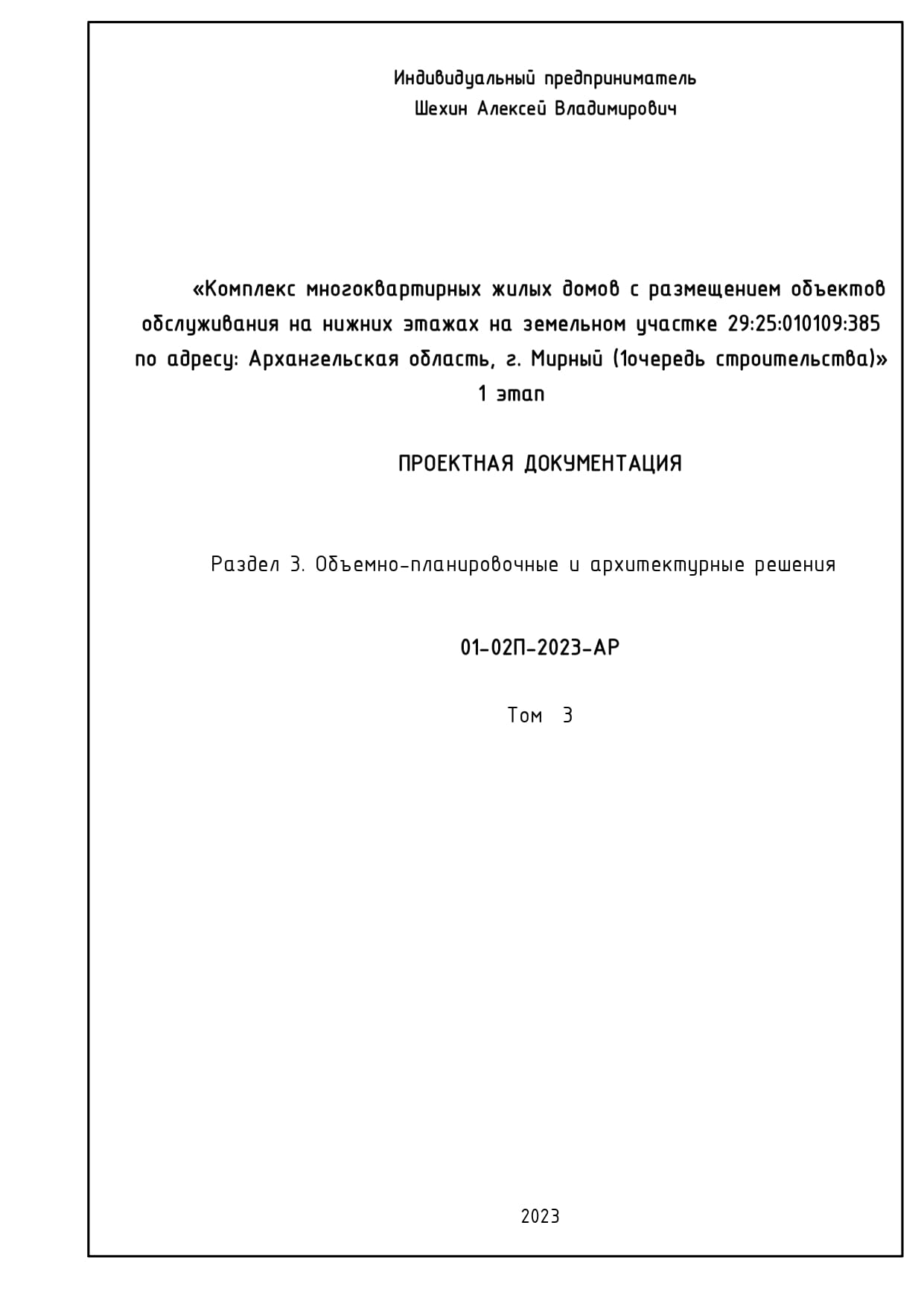 Индивидуальный предприниматель
Шехин Алексей Владимирович

«Комплекс многоквартирных жилых домов с размещением объектов обслуживания на нижних этажах на земельном участке 29:25:010109:385 по адресу: Архангельская область, г. Мирный (1очередь строительства)»
1 этап

ПРОЕКТНАЯ ДОКУМЕНТАЦИЯ

Раздел 3. Объемно-планировочные и архитектурные решения

01-02П-2023-АР

Том 3

2023